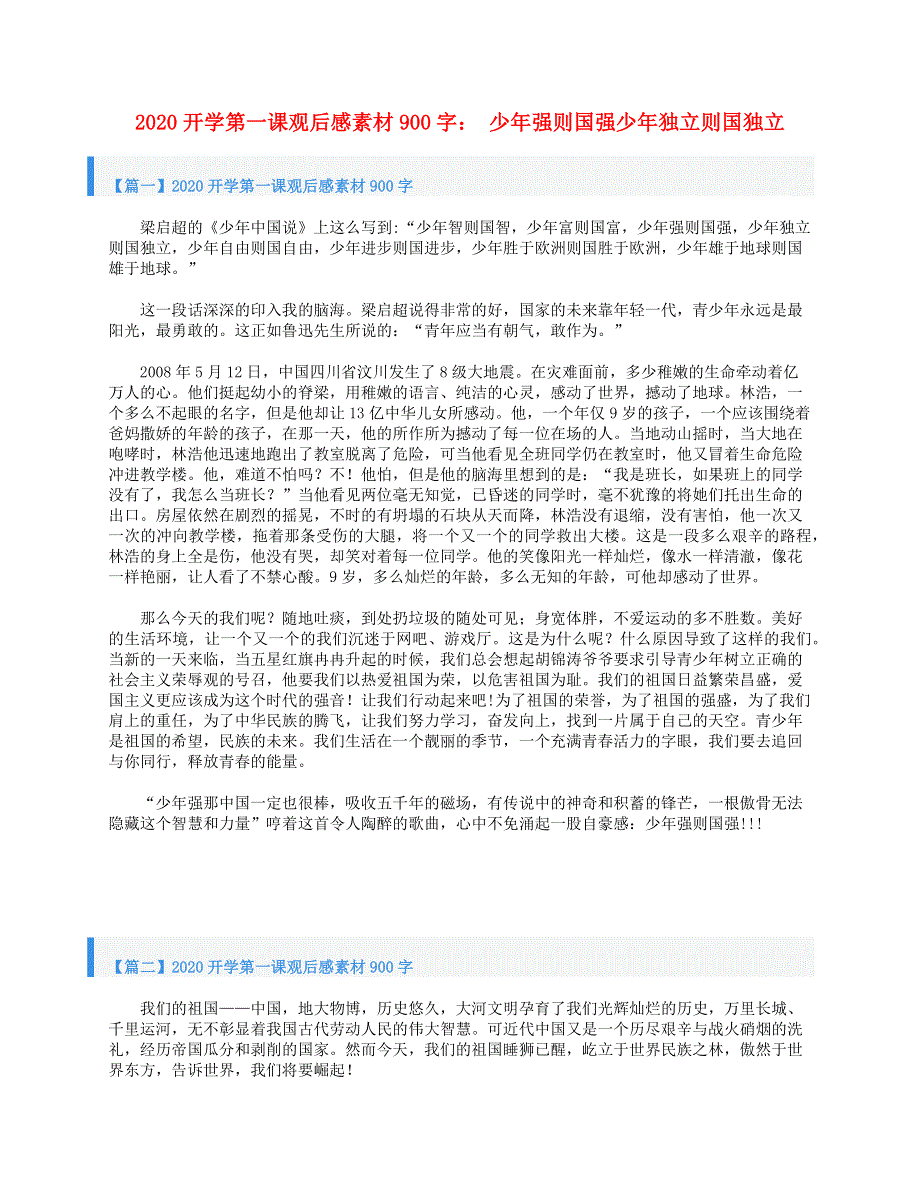 2020 开学第一课观后感素材 900 字： 少年强则国强少年独立则国独立

【篇一】2020 开学第一课观后感素材 900 字

梁启超的《少年中国说》上这么写到：“少年智则国智，少年富则国富，少年强则国强，少年独立则国独立，少年自由则国自由，少年进步则国进步，少年胜于欧洲则国胜于欧洲，少年雄于地球则国雄于地球。”

这一段话深深的印入我的脑海。梁启超说得非常的好，国家的未来靠年轻一代，青少年永远是最阳光，最勇敢的。这正如鲁迅先生所说的：“青年应当有朝气，敢作为。”

2008 年 5 月 12 日，中国四川省汶川发生了 8 级大地震。在灾难面前，多少稚嫩的生命牵动着亿万人的心。他们挺起幼小的脊梁，用稚嫩的语言、纯洁的心灵，感动了世界，撼动了地球。林浩，一个多么不起眼的名字，但是他却让 13 亿中华儿女所感动。他，一个年仅 9 岁的孩子，一个应该围绕着爸妈撒娇的年龄的孩子，在那一天，他的所作所为撼动了每一位在场的人。当地动山摇时，当大地在咆哮时，林浩他迅速地跑出了教室脱离了危险，可当他看见全班同学仍在教室时，他又冒着生命危险冲进教学楼。他，难道不怕吗？不！他怕，但是他的脑海里想到的是：“我是班长，如果班上的同学没有了，我怎么当班长？”当他看见两位毫无知觉，已昏迷的同学时，毫不犹豫的将她们托出生命的出口。房屋依然在剧烈的摇晃，不时的有坍塌的石块从天而降，林浩没有退缩，没有害怕，他一次又一次的冲向教学楼，拖着那条受伤的大腿，将一个又一个的同学救出大楼。这是一段多么艰辛的路程，林浩的身上全是伤，他没有哭，却笑对着每一位同学。他的笑像阳光一样灿烂，像水一样清澈，像花一样艳丽，让人看了不禁心酸。9 岁，多么灿烂的年龄，多么无知的年龄，可他却感动了世界。

那么今天的我们呢？随地吐痰，到处扔垃圾的随处可见；身宽体胖，不爱运动的多不胜数。美好的生活环境，让一个又一个的我们沉迷于网吧、游戏厅。这是为什么呢？什么原因导致了这样的我们。当新的一天来临，当五星红旗冉冉升起的时候，我们总会想起胡锦涛爷爷要求引导青少年树立正确的社会主义荣辱观的号召，他要我们以热爱祖国为荣，以危害祖国为耻。我们的祖国日益繁荣昌盛，爱国主义更应该成为这个时代的强音！让我们行动起来吧!为了祖国的荣誉，为了祖国的强盛，为了我们肩上的重任，为了中华民族的腾飞，让我们努力学习，奋发向上，找到一片属于自己的天空。青少年是祖国的希望，民族的未来。我们生活在一个靓丽的季节，一个充满青春活力的字眼，我们要去追回与你同行，释放青春的能量。

“少年强那中国一定也很棒，吸收五千年的磁场，有传说中的神奇和积蓄的锋芒，一根傲骨无法隐藏这个智慧和力量”哼着这首令人陶醉的歌曲，心中不免涌起一股自豪感：少年强则国强!!!

【篇二】2020 开学第一课观后感素材 900 字

我们的祖国——中国，地大物博，历史悠久，大河文明孕育了我们光辉灿烂的历史，万里长城、千里运河，无不彰显着我国古代劳动人民的伟大智慧。可近代中国又是一个历尽艰辛与战火硝烟的洗礼，经历帝国瓜分和剥削的国家。然而今天，我们的祖国睡狮已醒，屹立于世界民族之林，傲然于世界东方，告诉世界，我们将要崛起！